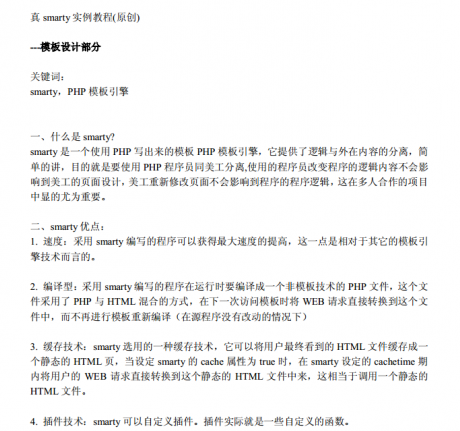 真 smarty 实例教程(原创)

---模板设计部分

关键词：
smarty，PHP 模板引擎

一、什么是 smarty?
smarty 是一个使用 PHP 写出来的模板 PHP 模板引擎，它提供了逻辑与外在内容的分离，简单的讲，目的就是要使用 PHP 程序员同美工分离,使用的程序员改变程序的逻辑内容不会影响到美工的页面设计，美工重新修改页面不会影响到程序的程序逻辑，这在多人合作的项目中显的尤为重要。

二、smarty 优点：
1. 速度：采用 smarty 编写的程序可以获得最大速度的提高，这一点是相对于其它的模板引擎技术而言的。

2. 编译型：采用 smarty 编写的程序在运行时要编译成一个非模板技术的 PHP 文件，这个文件采用了 PHP 与 HTML 混合的方式，在下一次访问模板时将 WEB 请求直接转换到这个文件中，而不再进行模板重新编译（在源程序没有改动的情况下）

3. 缓存技术：smarty 选用的一种缓存技术，它可以将用户最终看到的 HTML 文件缓存成一个静态的 HTML 页，当设定 smarty 的 cache 属性为 true 时，在 smarty 设定的 cachetime 期内将用户的 WEB 请求直接转换到这个静态的 HTML 文件中来，这相当于调用一个静态的 HTML 文件。

4. 插件技术：smarty 可以自定义插件。插件实际就是一些自定义的函数。